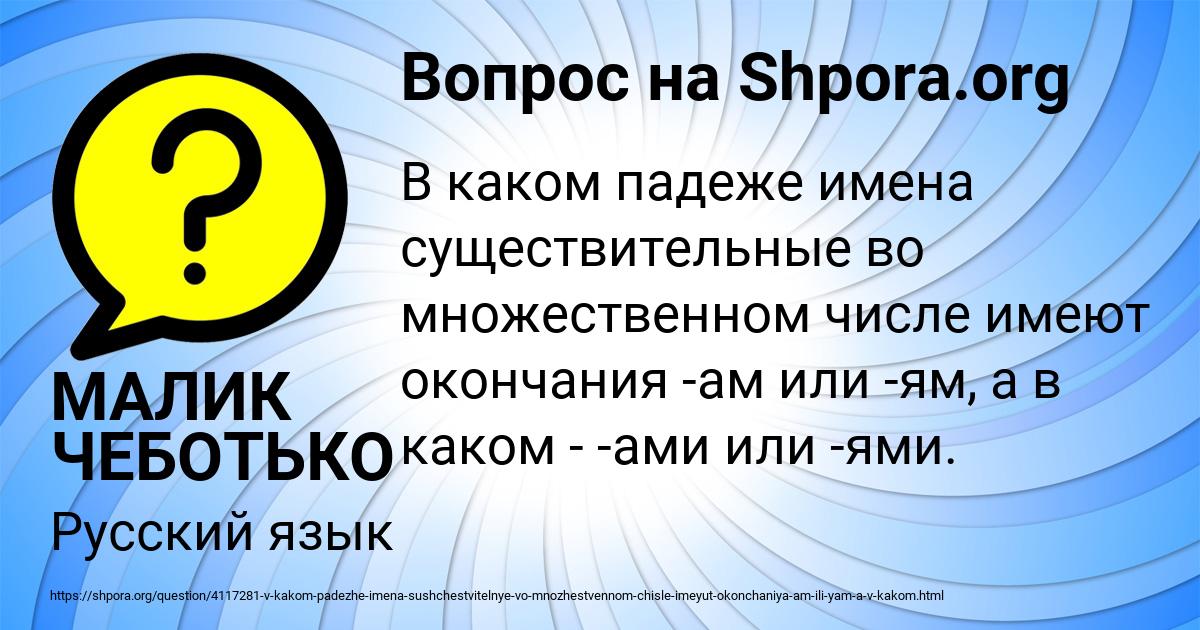 Вопрос на Shpora.org

В каком падеже имена существительные во множественном числе имеют окончания -ам или -ям, а в каком - -ами или -ями.

МАЛИК ЧЕБОТЬКО

Русский язык

https://shpora.org/question/4117281-v-kakom-padezhe-imena-sushchestvitelnye-vo-mnozhestvennom-chisle-imeyut-okonchaniya-am-ili-yam-a-v-kakom.html